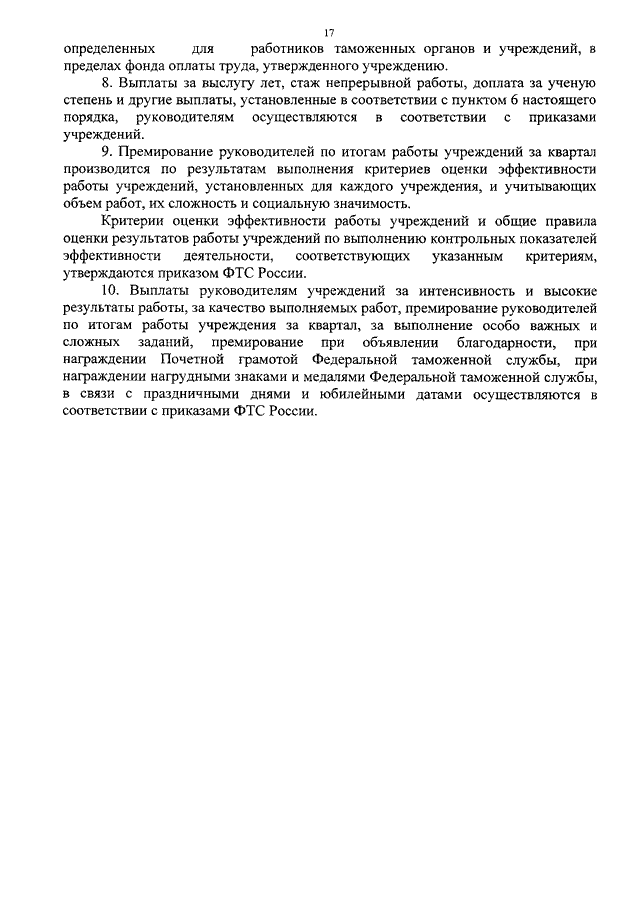 17

определенных для работников таможенных органов и учреждений, в пределах фонда оплаты труда, утвержденного учреждению.

8. Выплаты за выслугу лет, стаж непрерывной работы, доплата за ученую степень и другие выплаты, установленные в соответствии с пунктом 6 настоящего порядка, руководителям осуществляются в соответствии с приказами учреждений.

9. Премирование руководителей по итогам работы учреждений за квартал производится по результатам выполнения критериев оценки эффективности работы учреждений, установленных для каждого учреждения, и учитывающих объем работ, их сложность и социальную значимость.

Критерии оценки эффективности работы учреждений и общие правила оценки результатов работы учреждений по выполнению контрольных показателей эффективности деятельности, соответствующих указанным критериям, утверждаются приказом ФТС России.

10. Выплаты руководителям учреждений за интенсивность и высокие результаты работы, за качество выполняемых работ, премирование руководителей по итогам работы учреждения за квартал, за выполнение особо важных и сложных заданий, премирование при объявлении благодарности, при награждении Почетной грамотой Федеральной таможенной службы, при награждении нагрудными знаками и медалями Федеральной таможенной службы, в связи с праздничными днями и юбилейными датами осуществляются в соответствии с приказами ФТС России.